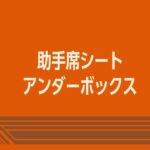 助手席シート
アンダーボックス